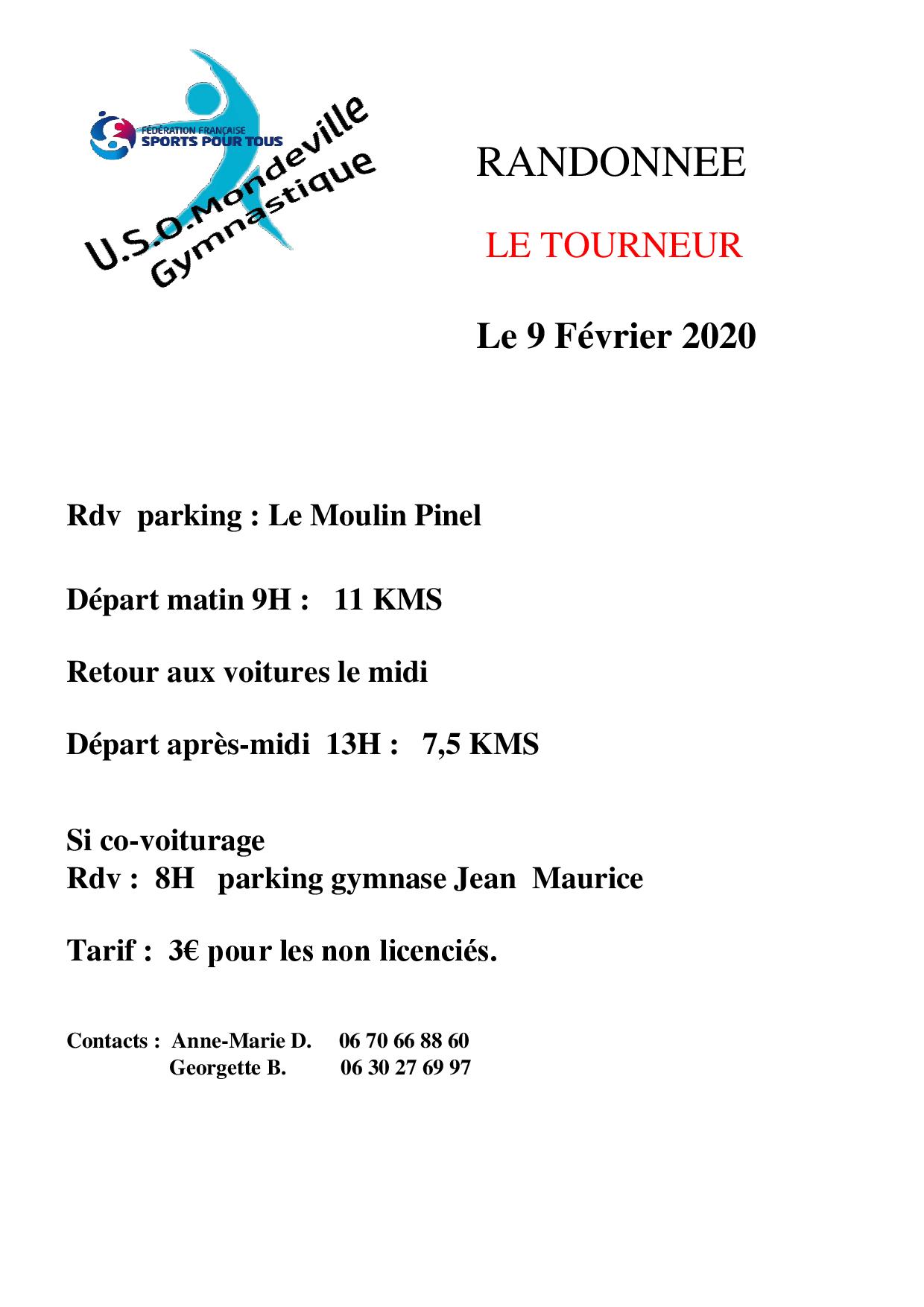 FÉDÉRATION FRANÇAISE
SPORTS POUR TOUS

U.S.O.Mondeville
Gymnastique

RANDONNEE

LE TOURNEUR

Le 9 Février 2020

Rdv parking : Le Moulin Pinel

Départ matin 9H : 11 KMS

Retour aux voitures le midi

Départ après-midi 13H : 7,5 KMS

Si co-voiturage
Rdv : 8H parking gymnase Jean Maurice

Tarif : 3€ pour les non licenciés.

Contacts : Anne-Marie D. 06 70 66 88 60
Georgette B. 06 30 27 69 97